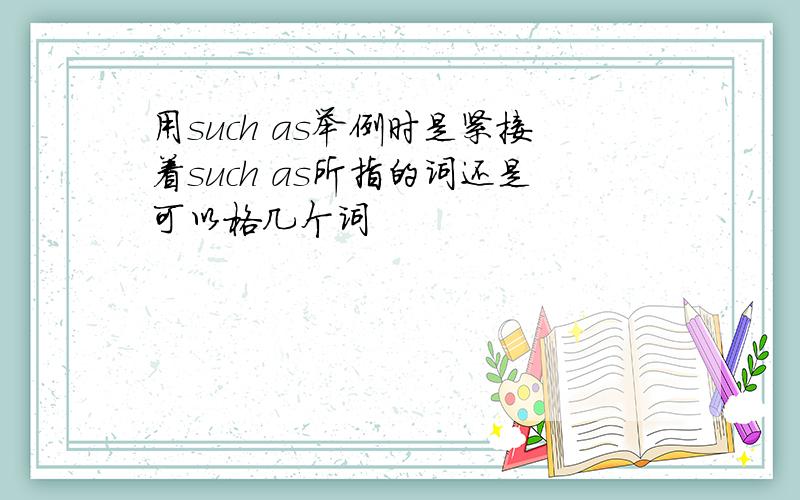 用such as举例时是紧接着such as所指的词还是可以格几个词